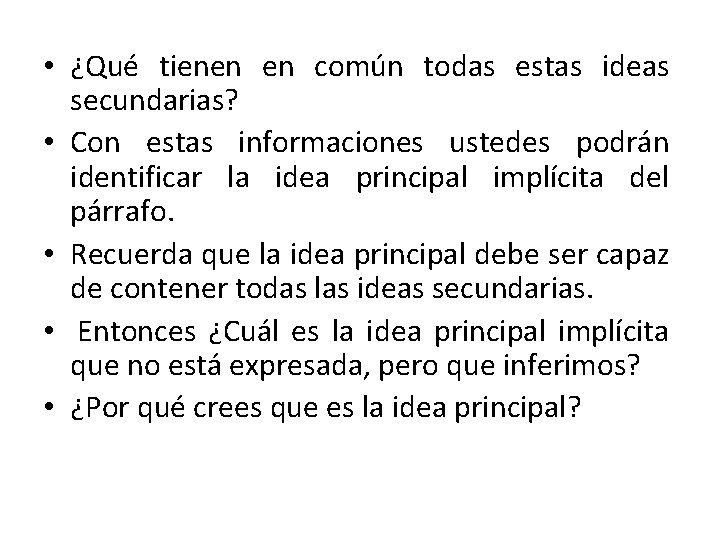 • ¿Qué tienen en común todas estas ideas secundarias?
• Con estas informaciones ustedes podrán identificar la idea principal implícita del párrafo.
• Recuerda que la idea principal debe ser capaz de contener todas las ideas secundarias.
• Entonces ¿Cuál es la idea principal implícita que no está expresada, pero que inferimos?
• ¿Por qué crees que es la idea principal?